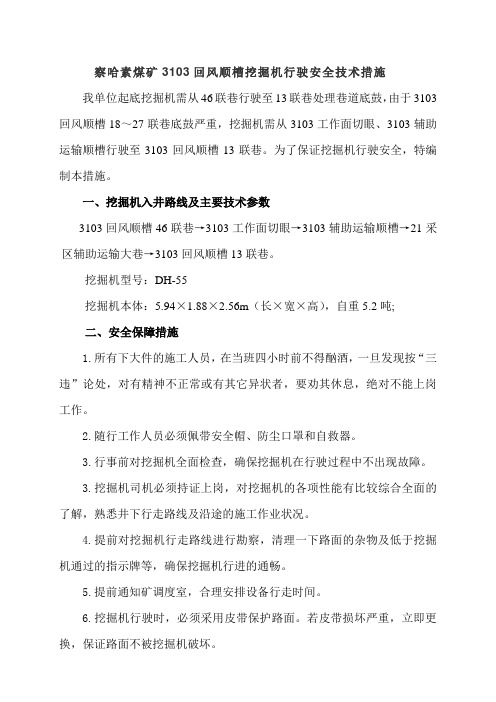 察哈素煤矿 3103 回风顺槽挖掘机行驶安全技术措施

我单位起底挖掘机需从 46 联巷行驶至 13 联巷处理巷道底鼓，由于 3103 回风顺槽 18～27 联巷底鼓严重，挖掘机需从 3103 工作面切眼、3103 辅助运输顺槽行驶至 3103 回风顺槽 13 联巷。为了保证挖掘机行驶安全，特编制本措施。

一、挖掘机入井路线及主要技术参数

3103 回风顺槽 46 联巷→3103 工作面切眼→3103 辅助运输顺槽→21 采区辅助运输大巷→3103 回风顺槽 13 联巷。

挖掘机型号：DH-55

挖掘机本体：5.94×1.88×2.56m（长×宽×高），自重 5.2 吨;

二、安全保障措施

1. 所有下大件的施工人员，在当班四小时前不得酗酒，一旦发现按“三违”论处，对有精神不正常或有其它异状者，要劝其休息，绝对不能上岗工作。

2. 随行工作人员必须佩带安全帽、防尘口罩和自救器。

3. 行事前对挖掘机全面检查，确保挖掘机在行驶过程中不出现故障。

3. 挖掘机司机必须持证上岗，对挖掘机的各项性能有比较综合全面的了解，熟悉井下行走路线及沿途的施工作业状况。

4. 提前对挖掘机行走路线进行勘察，清理一下路面的杂物及低于挖掘机通过的指示牌等，确保挖掘机行进的通畅。

5. 提前通知矿调度室，合理安排设备行走时间。

6. 挖掘机行驶时，必须采用皮带保护路面。若皮带损坏严重，立即更换，保证路面不被挖掘机破坏。